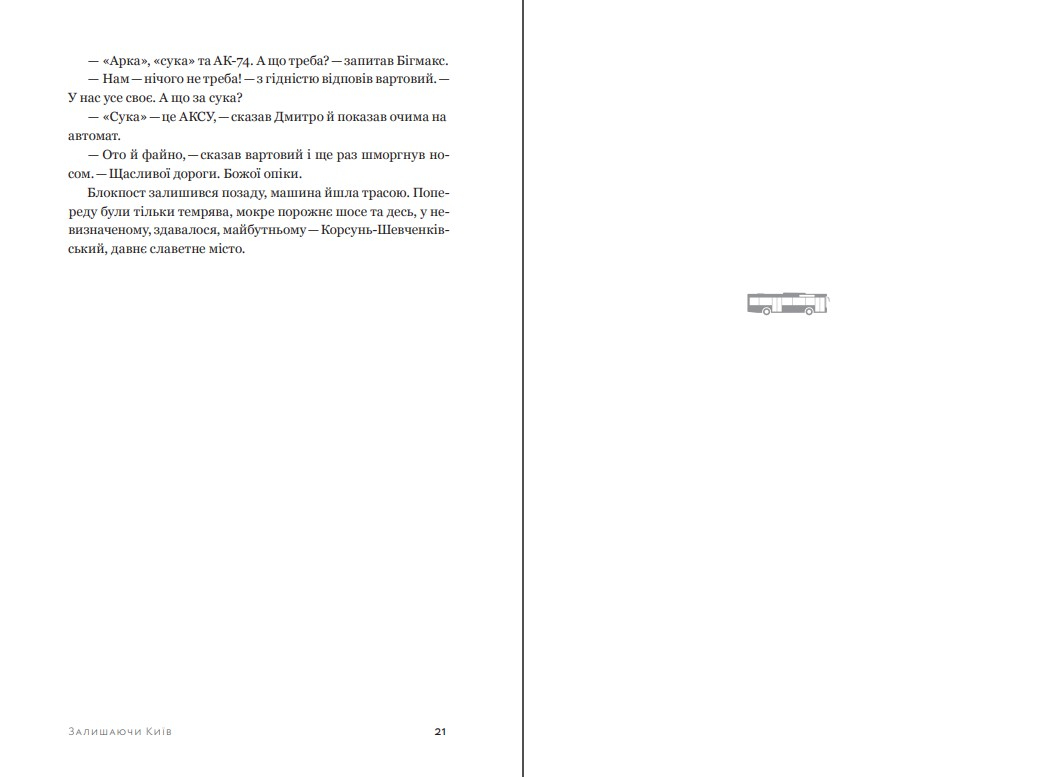 — «Арка», «сука» та АК-74. А що треба? — запитав Бігмакс.
— Нам — нічого не треба! — з гідністю відповів вартовий. — У нас усе своє. А що за сука?
— «Сука» — це АКСУ, — сказав Дмитро й показав очима на автомат.
— Ото й файно, — сказав вартовий і ще раз шморгнув носом. — Щасливої дороги. Божої опіки.
Блокпост залишився позаду, машина йшла трасою. Попереду були тільки темрява, мокре порожнє шосе та десь, у невизначеному, здавалося, майбутньому — Корсунь-Шевченківський, давнє славетне місто.

Залишаючи Київ 21